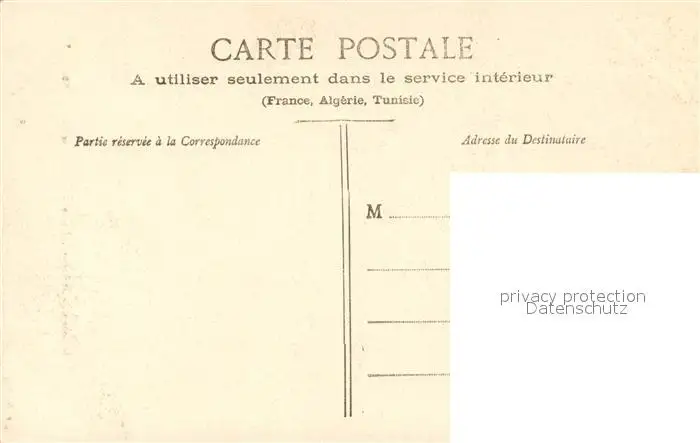 CARTE POSTALE

A utiliser seulement dans le service intérieur

(France, Algérie, Tunisie)

Partie réservée à la Correspondance

Adresse du Destinataire

M ____

____

____

____

privacy protection
Datenschutz